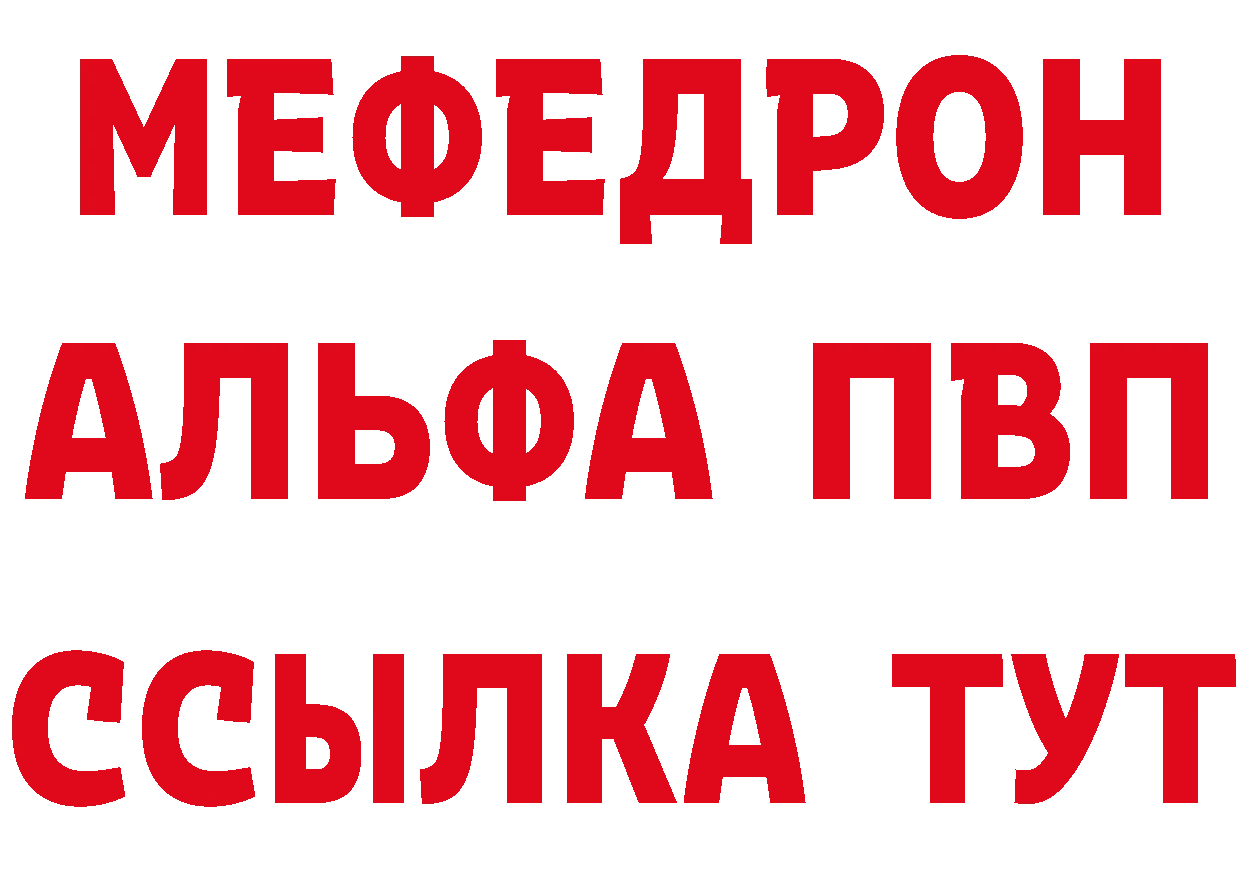 МЕФЕДРОН
АЛЬФА ПВП
ССЫЛКА ТУТ